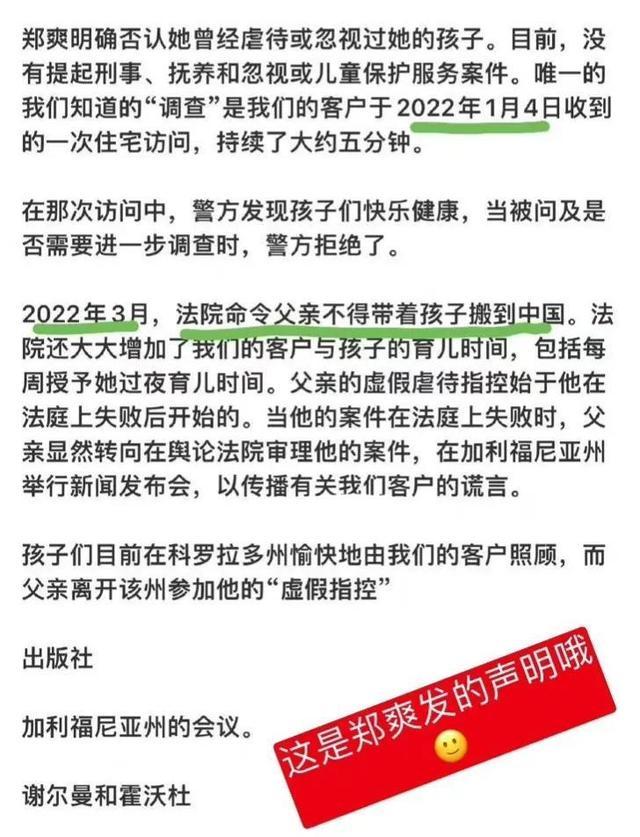 郑爽明确否认她曾经虐待或忽视过她的孩子。目前，没有提起刑事、抚养和忽视或儿童保护服务案件。唯一的我们知道的“调查”是我们的客户于2022年1月4日收到的一次住宅访问，持续了大约五分钟。

在那次访问中，警方发现孩子们快乐健康，当被问及是否需要进一步调查时，警方拒绝了。

2022年3月，法院命令父亲不得带着孩子搬到中国。法院还大大增加了我们的客户与孩子的育儿时间，包括每周授予她过夜育儿时间。父亲的虚假虐待指控始于他在法庭上失败后开始的。当他的案件在法庭上失败时，父亲显然转向在舆论法院审理他的案件，在加利福尼亚州举行新闻发布会，以传播有关我们客户的谎言。

孩子们目前在科罗拉多州愉快地由我们的客户照顾，而父亲离开该州参加他的“虚假指控”

出版社

加利福尼亚州的会议。

谢尔曼和霍沃杜

这是郑爽发的声明哦